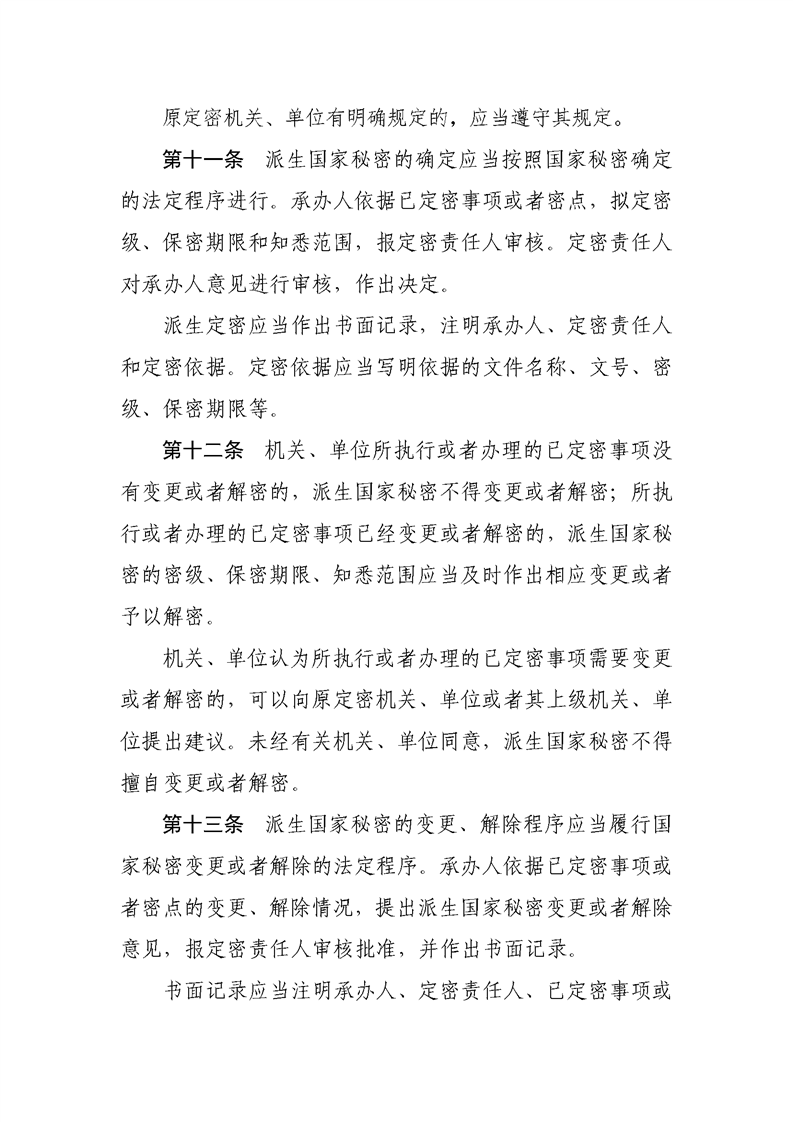 原定密机关、单位有明确规定的，应当遵守其规定。

第十一条　派生国家秘密的确定应当按照国家秘密确定的法定程序进行。承办人依据已定密事项或者密点，拟定密级、保密期限和知悉范围，报定密责任人审核。定密责任人对承办人意见进行审核，作出决定。

派生定密应当作出书面记录，注明承办人、定密责任人和定密依据。定密依据应当写明依据的文件名称、文号、密级、保密期限等。

第十二条　机关、单位所执行或者办理的已定密事项没有变更或者解密的，派生国家秘密不得变更或者解密；所执行或者办理的已定密事项已经变更或者解密的，派生国家秘密的密级、保密期限、知悉范围应当及时作出相应变更或者予以解密。

机关、单位认为所执行或者办理的已定密事项需要变更或者解密的，可以向原定密机关、单位或者其上级机关、单位提出建议。未经有关机关、单位同意，派生国家秘密不得擅自变更或者解密。

第十三条　派生国家秘密的变更、解除程序应当履行国家秘密变更或者解除的法定程序。承办人依据已定密事项或者密点的变更、解除情况，提出派生国家秘密变更或者解除意见，报定密责任人审核批准，并作出书面记录。

书面记录应当注明承办人、定密责任人、已定密事项或